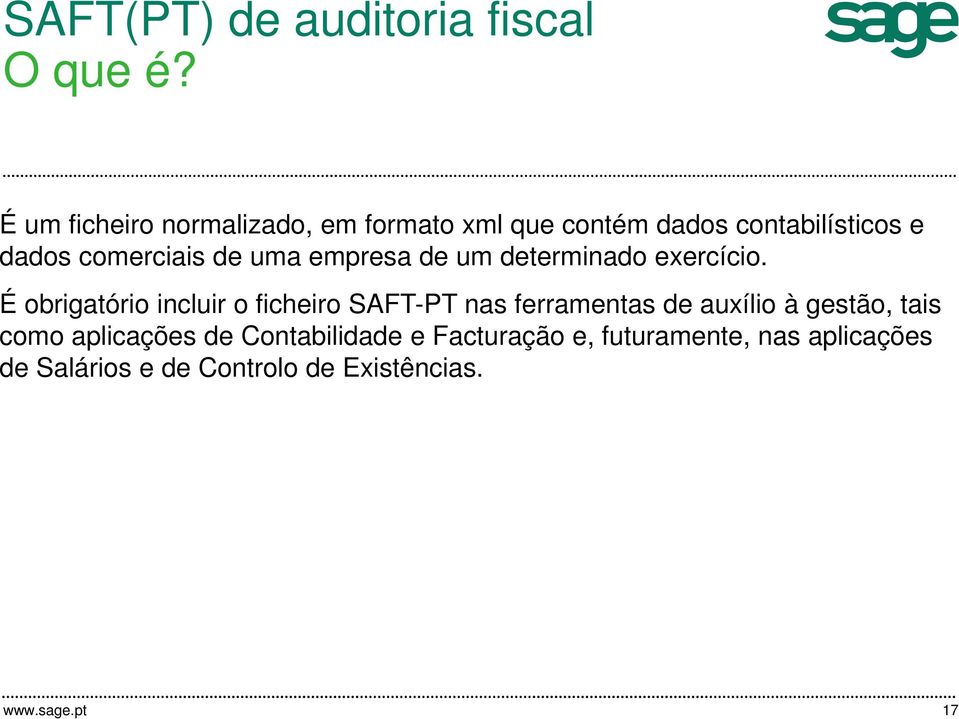 SAFT(PT) de auditoria fiscal
O que é?

sage

É um ficheiro normalizado, em formato xml que contém dados contabilísticos e dados comerciais de uma empresa de um determinado exercício.

É obrigatório incluir o ficheiro SAFT-PT nas ferramentas de auxílio à gestão, tais como aplicações de Contabilidade e Facturação e, futuramente, nas aplicações de Salários e de Controlo de Existências.

www.sage.pt

17